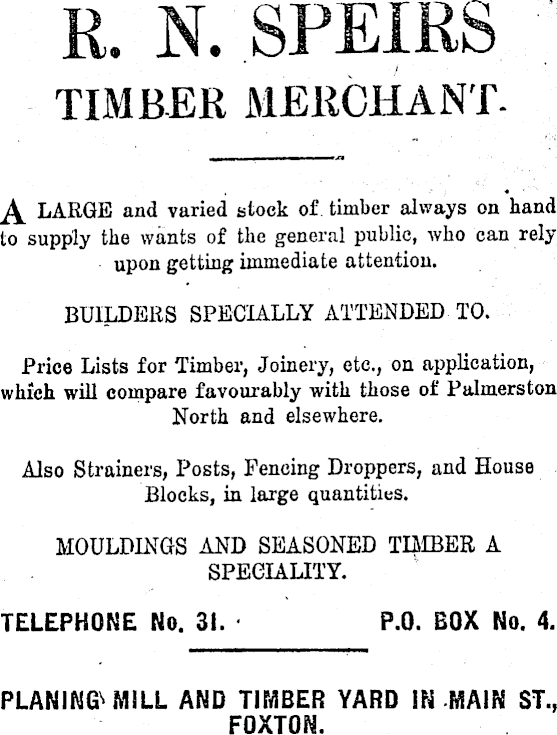 R. N. SPEIRS
TIMBER MERCHANT.

A LARGE and varied stock of timber always on hand to supply the wants of the general public, who can rely upon getting immediate attention.

BUILDERS SPECIALLY ATTENDED TO.

Price Lists for Timber, Joinery, etc., on application, which will compare favourably with those of Palmerston North and elsewhere.

Also Strainers, Posts, Fencing Droppers, and House Blocks, in large quantities.

MOULDINGS AND SEASONED TIMBER A SPECIALITY.

TELEPHONE No. 31. P.O. BOX No. 4.

PLANING MILL AND TIMBER YARD IN MAIN ST., FOXTON.